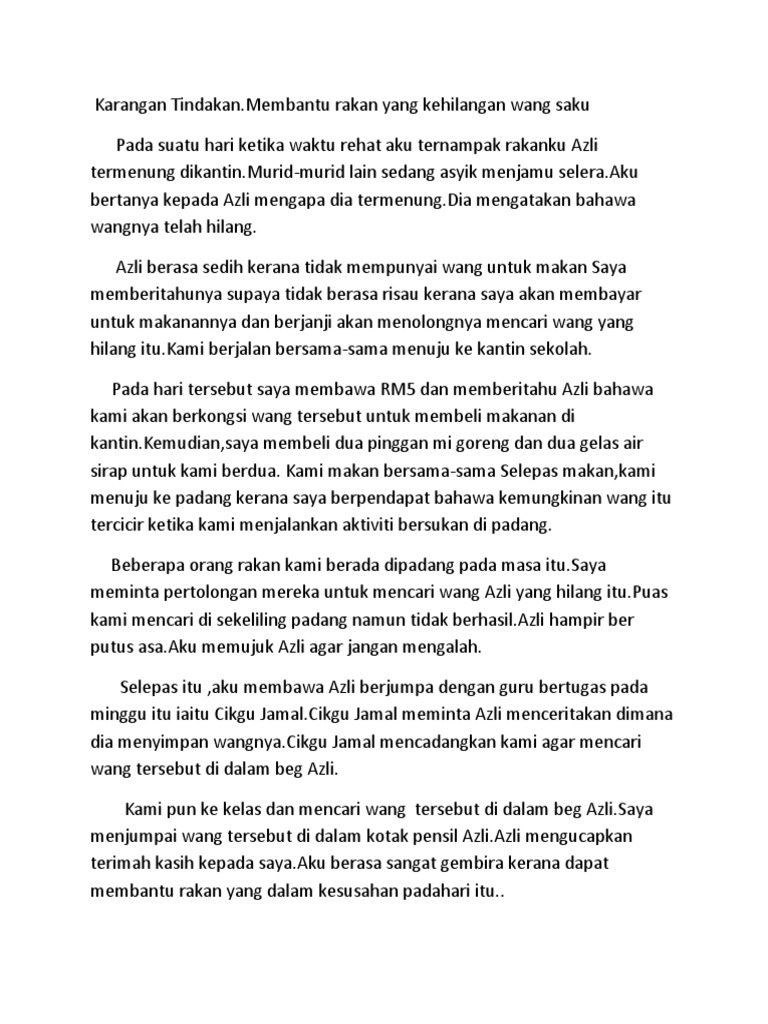 Karangan Tindakan.Membantu rakan yang kehilangan wang saku

Pada suatu hari ketika waktu rehat aku ternampak rakanku Azli termenung dikantin.Murid-murid lain sedang asyik menjamu selera.Aku bertanya kepada Azli mengapa dia termenung.Dia mengatakan bahawa wangnya telah hilang.

Azli berasa sedih kerana tidak mempunyai wang untuk makan Saya memberitahunya supaya tidak berasa risau kerana saya akan membayar untuk makanannya dan berjanji akan menolongnya mencari wang yang hilang itu.Kami berjalan bersama-sama menuju ke kantin sekolah.

Pada hari tersebut saya membawa RM5 dan memberitahu Azli bahawa kami akan berkongsi wang tersebut untuk membeli makanan di kantin.Kemudian,saya membeli dua pinggan mi goreng dan dua gelas air sirap untuk kami berdua. Kami makan bersama-sama Selepas makan,kami menuju ke padang kerana saya berpendapat bahawa kemungkinan wang itu tercicir ketika kami menjalankan aktiviti bersukan di padang.

Beberapa orang rakan kami berada dipadang pada masa itu.Saya meminta pertolongan mereka untuk mencari wang Azli yang hilang itu.Puas kami mencari di sekeliling padang namun tidak berhasil.Azli hampir ber putus asa.Aku memujuk Azli agar jangan mengalah.

Selepas itu ,aku membawa Azli berjumpa dengan guru bertugas pada minggu itu iaitu Cikgu Jamal.Cikgu Jamal meminta Azli menceritakan dimana dia menyimpan wangnya.Cikgu Jamal mencadangkan kami agar mencari wang tersebut di dalam beg Azli.

Kami pun ke kelas dan mencari wang tersebut di dalam beg Azli.Saya menjumpai wang tersebut di dalam kotak pensil Azli.Azli mengucapkan terimah kasih kepada saya.Aku berasa sangat gembira kerana dapat membantu rakan yang dalam kesusahan padahari itu..